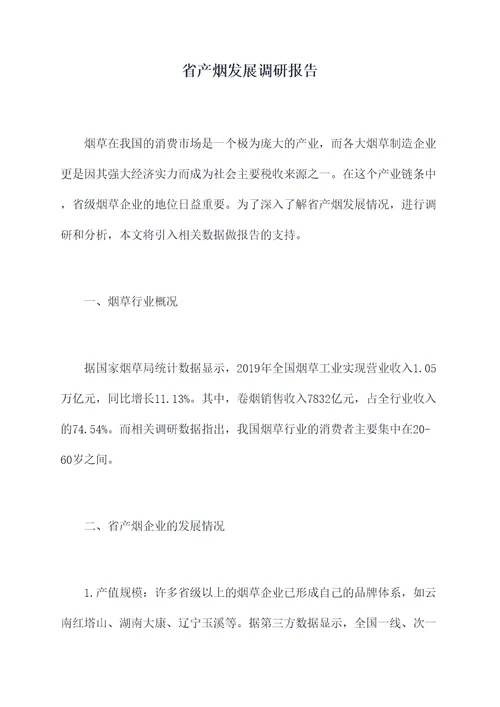 省产烟发展调研报告

烟草在我国的消费市场是一个极为庞大的产业，而各大烟草制造企业更是因其强大经济实力而成为社会主要税收来源之一。在这个产业链条中，省级烟草企业的地位日益重要。为了深入了解省产烟发展情况，进行调研和分析，本文将引入相关数据做报告的支持。

一、烟草行业概况

据国家烟草局统计数据显示，2019年全国烟草工业实现营业收入1.05万亿元，同比增长11.13%。其中，卷烟销售收入7832亿元，占全行业收入的74.54%。而相关调研数据指出，我国烟草行业的消费者主要集中在20-60岁之间。

二、省产烟企业的发展情况

1.产值规模：许多省级以上的烟草企业已形成自己的品牌体系，如云南红塔山、湖南大康、辽宁玉溪等。据第三方数据显示，全国一线、次一